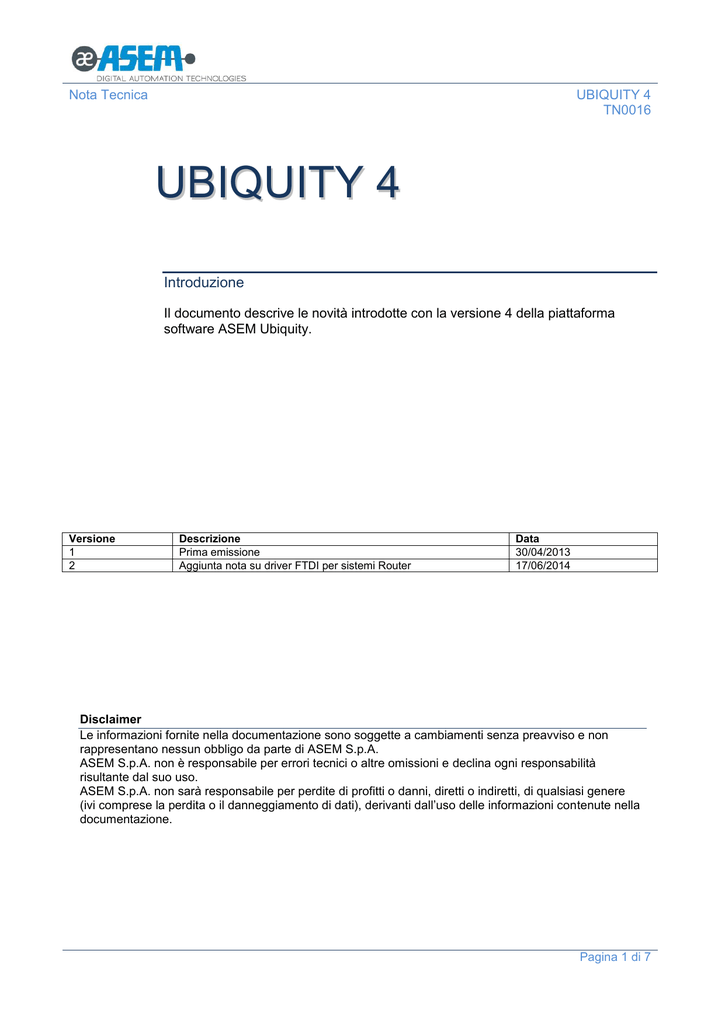 æASEM
DIGITAL AUTOMATION TECHNOLOGIES

Nota Tecnica

UBIQUITY 4
TN0016

UBIQUITY 4

Introduzione

Il documento descrive le novità introdotte con la versione 4 della piattaforma software ASEM Ubiquity.

| Versione | Descrizione | Data |
|---|---|---|
| 1 | Prima emissione | 30/04/2013 |
| 2 | Aggiunta nota su driver FTDI per sistemi Router | 17/06/2014 |

Disclaimer
Le informazioni fornite nella documentazione sono soggette a cambiamenti senza preavviso e non rappresentano nessun obbligo da parte di ASEM S.p.A.
ASEM S.p.A. non è responsabile per errori tecnici o altre omissioni e declina ogni responsabilità risultante dal suo uso.
ASEM S.p.A. non sarà responsabile per perdite di profitti o danni, diretti o indiretti, di qualsiasi genere (ivi comprese la perdita o il danneggiamento di dati), derivanti dall'uso delle informazioni contenute nella documentazione.

Pagina 1 di 7